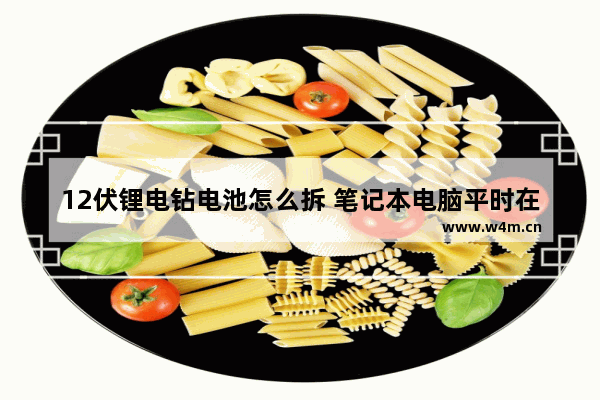 12伏锂电钻电池怎么拆 笔记本电脑平时在

www.w4m.cn